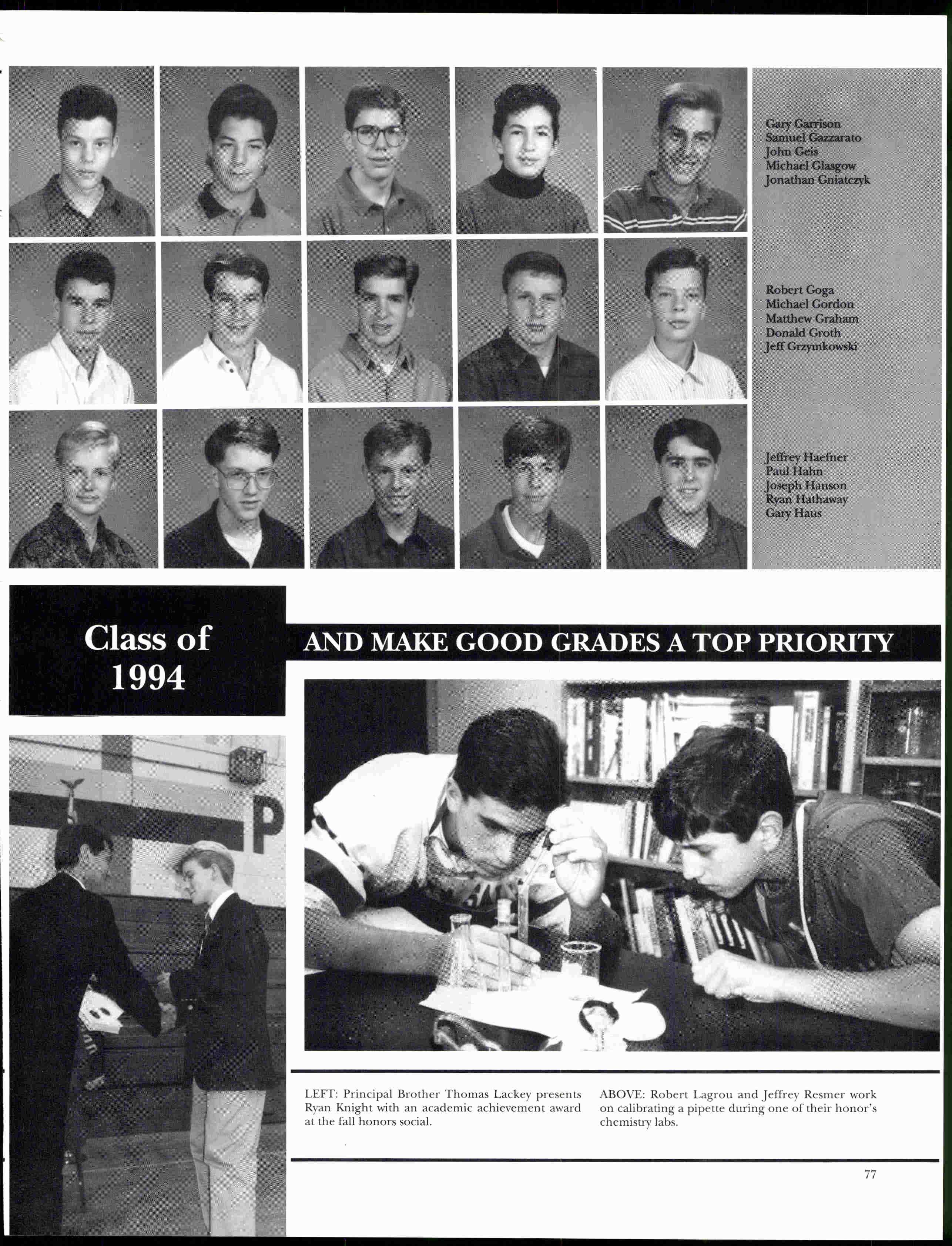 Gary Garrison
Samuel Gazzarato
John Geis
Michael Glasgow
Jonathan Gniatczyk

Robert Goga
Michael Gordon
Matthew Graham
Donald Groth
Jeff Grzymkowski

Jeffrey Haefner
Paul Hahn
Joseph Hanson
Ryan Hathaway
Gary Haus

Class of 1994

AND MAKE GOOD GRADES A TOP PRIORITY

LEFT: Principal Brother Thomas Lackey presents Ryan Knight with an academic achievement award at the fall honors social.

ABOVE: Robert Lagrou and Jeffrey Resmer work on calibrating a pipette during one of their honor's chemistry labs.

77